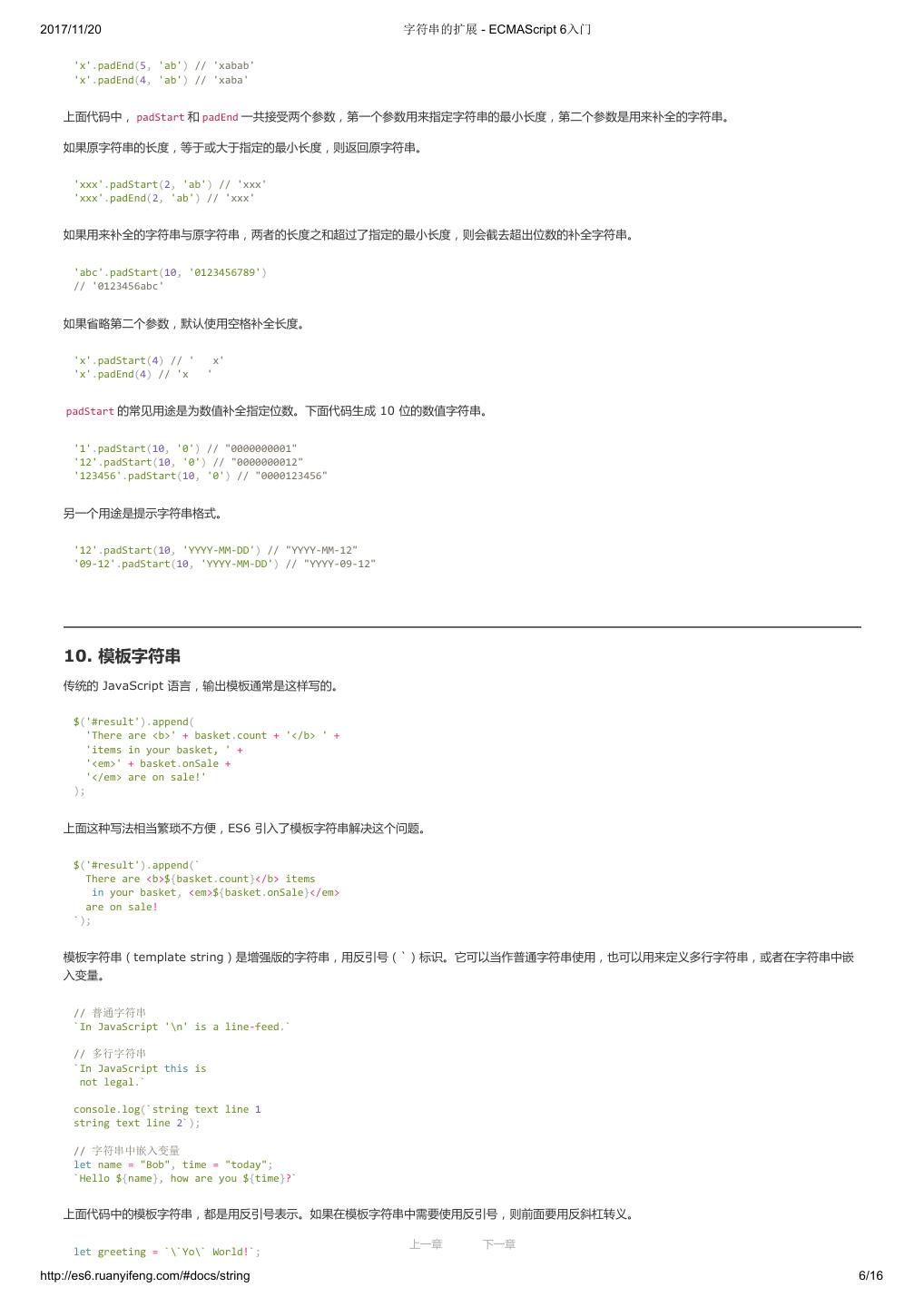 2017/11/20 字符串的扩展 - ECMAScript 6入门

'x'.padEnd(5, 'ab') // 'xabab'
'x'.padEnd(4, 'ab') // 'xaba'

上面代码中，padStart 和 padEnd 一共接受两个参数，第一个参数用来指定字符串的最小长度，第二个参数是用来补全的字符串。

如果原字符串的长度，等于或大于指定的最小长度，则返回原字符串。

'xxx'.padStart(2, 'ab') // 'xxx'
'xxx'.padEnd(2, 'ab') // 'xxx'

如果用来补全的字符串与原字符串，两者的长度之和超过了指定的最小长度，则会截去超出位数的补全字符串。

'abc'.padStart(10, '0123456789')
// '0123456abc'

如果省略第二个参数，默认使用空格补全长度。

'x'.padStart(4) // '   x'
'x'.padEnd(4) // 'x   '

padStart 的常见用途是为数值补全指定位数。下面代码生成 10 位的数值字符串。

'1'.padStart(10, '0') // "0000000001"
'12'.padStart(10, '0') // "0000000012"
'123456'.padStart(10, '0') // "0000123456"

另一个用途是提示字符串格式。

'12'.padStart(10, 'YYYY-MM-DD') // "YYYY-MM-12"
'09-12'.padStart(10, 'YYYY-MM-DD') // "YYYY-09-12"

10. 模板字符串

传统的 JavaScript 语言，输出模板通常是这样写的。

$('#result').append(
  'There are <b>' + basket.count + '</b> ' +
  'items in your basket, ' +
  '<em>' + basket.onSale +
  '</em> are on sale!'
);

上面这种写法相当繁琐不方便，ES6 引入了模板字符串解决这个问题。

$('#result').append(`
  There are <b>${basket.count}</b> items
   in your basket, <em>${basket.onSale}</em>
  are on sale!
`);

模板字符串（template string）是增强版的字符串，用反引号（`）标识。它可以当作普通字符串使用，也可以用来定义多行字符串，或者在字符串中嵌入变量。

// 普通字符串
`In JavaScript '\n' is a line-feed.`

// 多行字符串
`In JavaScript this is
 not legal.`

console.log(`string text line 1
string text line 2`);

// 字符串中嵌入变量
let name = "Bob", time = "today";
`Hello ${name}, how are you ${time}?`

上面代码中的模板字符串，都是用反引号表示。如果在模板字符串中需要使用反引号，则前面要用反斜杠转义。

let greeting = `\`Yo\` World!`;

上一章 下一章

http://es6.ruanyifeng.com/#docs/string 6/16